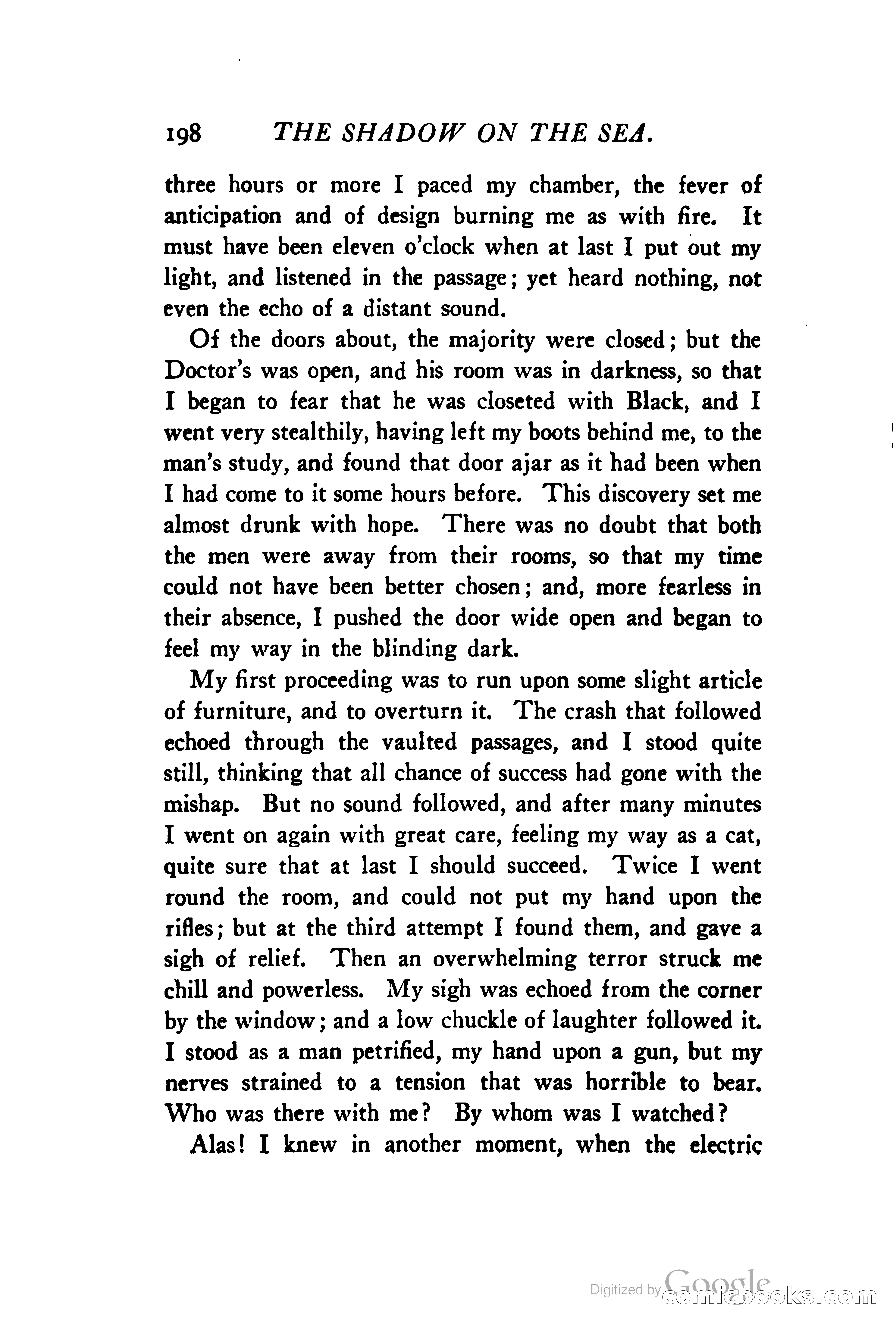 198 THE SHADOW ON THE SEA.

three hours or more I paced my chamber, the fever of anticipation and of design burning me as with fire. It must have been eleven o'clock when at last I put out my light, and listened in the passage; yet heard nothing, not even the echo of a distant sound.

Of the doors about, the majority were closed; but the Doctor's was open, and his room was in darkness, so that I began to fear that he was closeted with Black, and I went very stealthily, having left my boots behind me, to the man's study, and found that door ajar as it had been when I had come to it some hours before. This discovery set me almost drunk with hope. There was no doubt that both the men were away from their rooms, so that my time could not have been better chosen; and, more fearless in their absence, I pushed the door wide open and began to feel my way in the blinding dark.

My first proceeding was to run upon some slight article of furniture, and to overturn it. The crash that followed echoed through the vaulted passages, and I stood quite still, thinking that all chance of success had gone with the mishap. But no sound followed, and after many minutes I went on again with great care, feeling my way as a cat, quite sure that at last I should succeed. Twice I went round the room, and could not put my hand upon the rifles; but at the third attempt I found them, and gave a sigh of relief. Then an overwhelming terror struck me chill and powerless. My sigh was echoed from the corner by the window; and a low chuckle of laughter followed it. I stood as a man petrified, my hand upon a gun, but my nerves strained to a tension that was horrible to bear. Who was there with me? By whom was I watched?

Alas! I knew in another moment, when the electric

Digitized by Google comicbooks.com